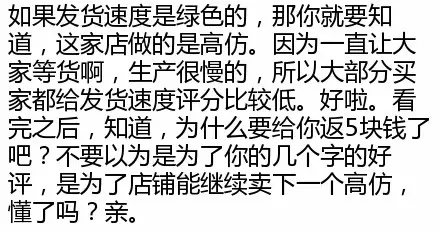 如果发货速度是绿色的，那你就要知道，这家店做的是高仿。因为一直让大家等货啊，生产很慢的，所以大部分买家都给发货速度评分比较低。好啦。看完之后，知道，为什么要给你返5块钱了吧？不要以为是为了你的几个字的好评，是为了店铺能继续卖下一个高仿，懂了吗？亲。